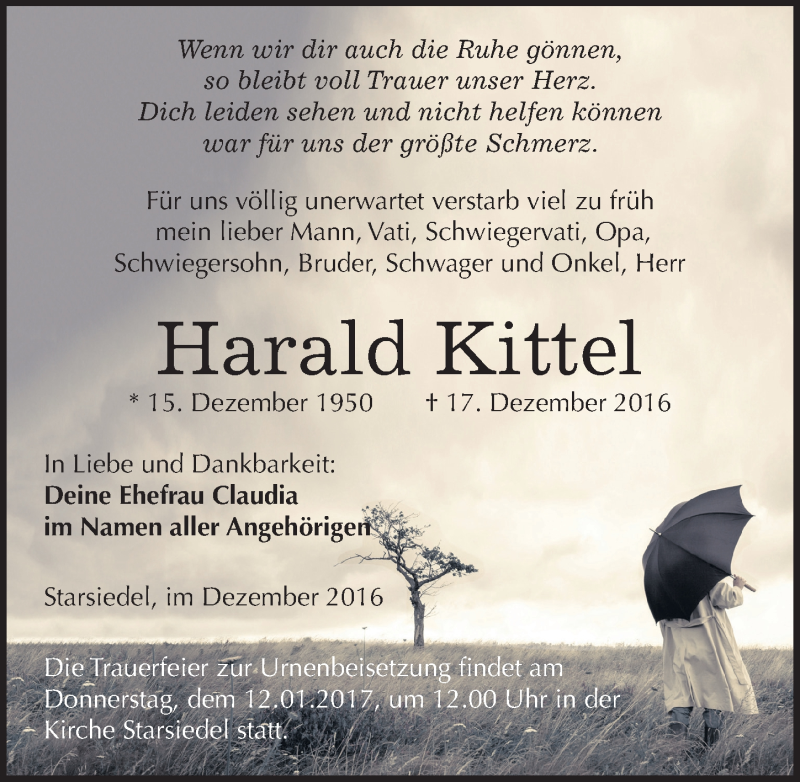 Wenn wir dir auch die Ruhe gönnen, so bleibt voll Trauer unser Herz. Dich leiden sehen und nicht helfen können war für uns der größte Schmerz.

Für uns völlig unerwartet verstarb viel zu früh mein lieber Mann, Vati, Schwiegervati, Opa, Schwiegersohn, Bruder, Schwager und Onkel, Herr

Harald Kittel

* 15. Dezember 1950 † 17. Dezember 2016

In Liebe und Dankbarkeit:
Deine Ehefrau Claudia
im Namen aller Angehörigen

Starsiedel, im Dezember 2016

Die Trauerfeier zur Urnenbeisetzung findet am Donnerstag, dem 12.01.2017, um 12.00 Uhr in der Kirche Starsiedel statt.